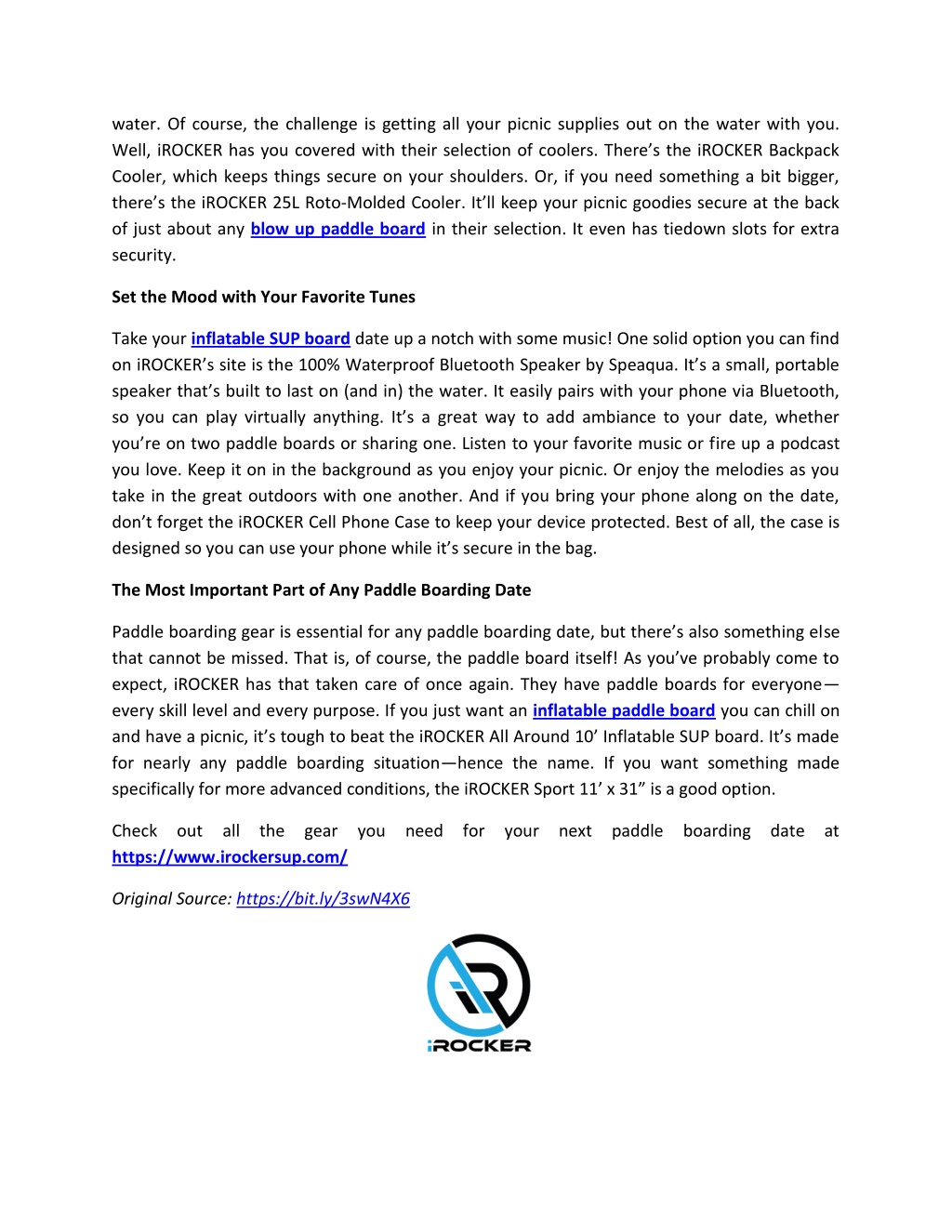 water. Of course, the challenge is getting all your picnic supplies out on the water with you. Well, iROCKER has you covered with their selection of coolers. There's the iROCKER Backpack Cooler, which keeps things secure on your shoulders. Or, if you need something a bit bigger, there's the iROCKER 25L Roto-Molded Cooler. It'll keep your picnic goodies secure at the back of just about any blow up paddle board in their selection. It even has tiedown slots for extra security.

Set the Mood with Your Favorite Tunes

Take your inflatable SUP board date up a notch with some music! One solid option you can find on iROCKER's site is the 100% Waterproof Bluetooth Speaker by Speaqua. It's a small, portable speaker that's built to last on (and in) the water. It easily pairs with your phone via Bluetooth, so you can play virtually anything. It's a great way to add ambiance to your date, whether you're on two paddle boards or sharing one. Listen to your favorite music or fire up a podcast you love. Keep it on in the background as you enjoy your picnic. Or enjoy the melodies as you take in the great outdoors with one another. And if you bring your phone along on the date, don't forget the iROCKER Cell Phone Case to keep your device protected. Best of all, the case is designed so you can use your phone while it's secure in the bag.

The Most Important Part of Any Paddle Boarding Date

Paddle boarding gear is essential for any paddle boarding date, but there's also something else that cannot be missed. That is, of course, the paddle board itself! As you've probably come to expect, iROCKER has that taken care of once again. They have paddle boards for everyone—every skill level and every purpose. If you just want an inflatable paddle board you can chill on and have a picnic, it's tough to beat the iROCKER All Around 10' Inflatable SUP board. It's made for nearly any paddle boarding situation—hence the name. If you want something made specifically for more advanced conditions, the iROCKER Sport 11' x 31" is a good option.

Check out all the gear you need for your next paddle boarding date at https://www.irockersup.com/

Original Source: https://bit.ly/3swN4X6

iROCKER